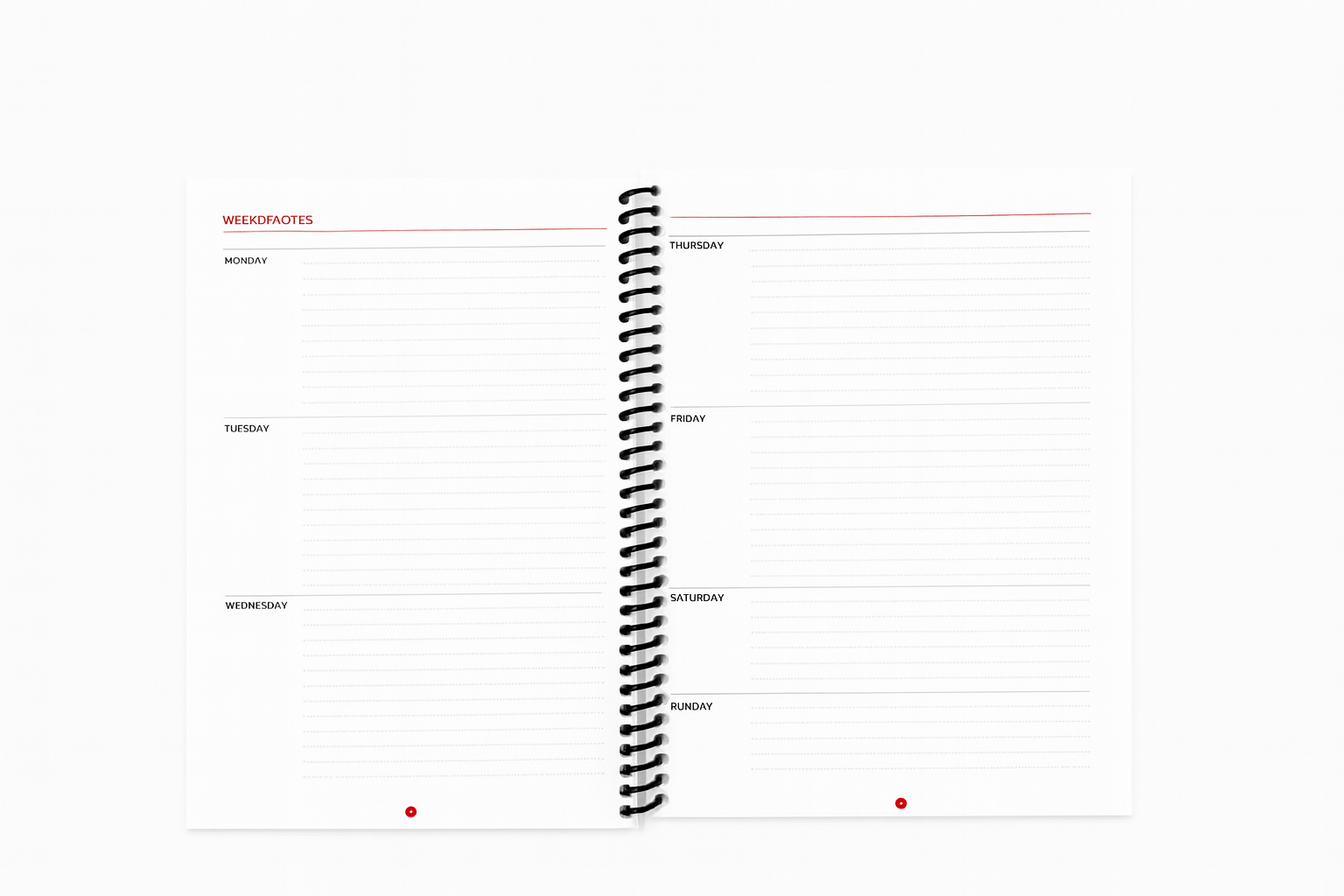 WEEKDFAOTES

MONDAY

TUESDAY

WEDNESDAY

THURSDAY

FRIDAY

SATURDAY

RUNDAY